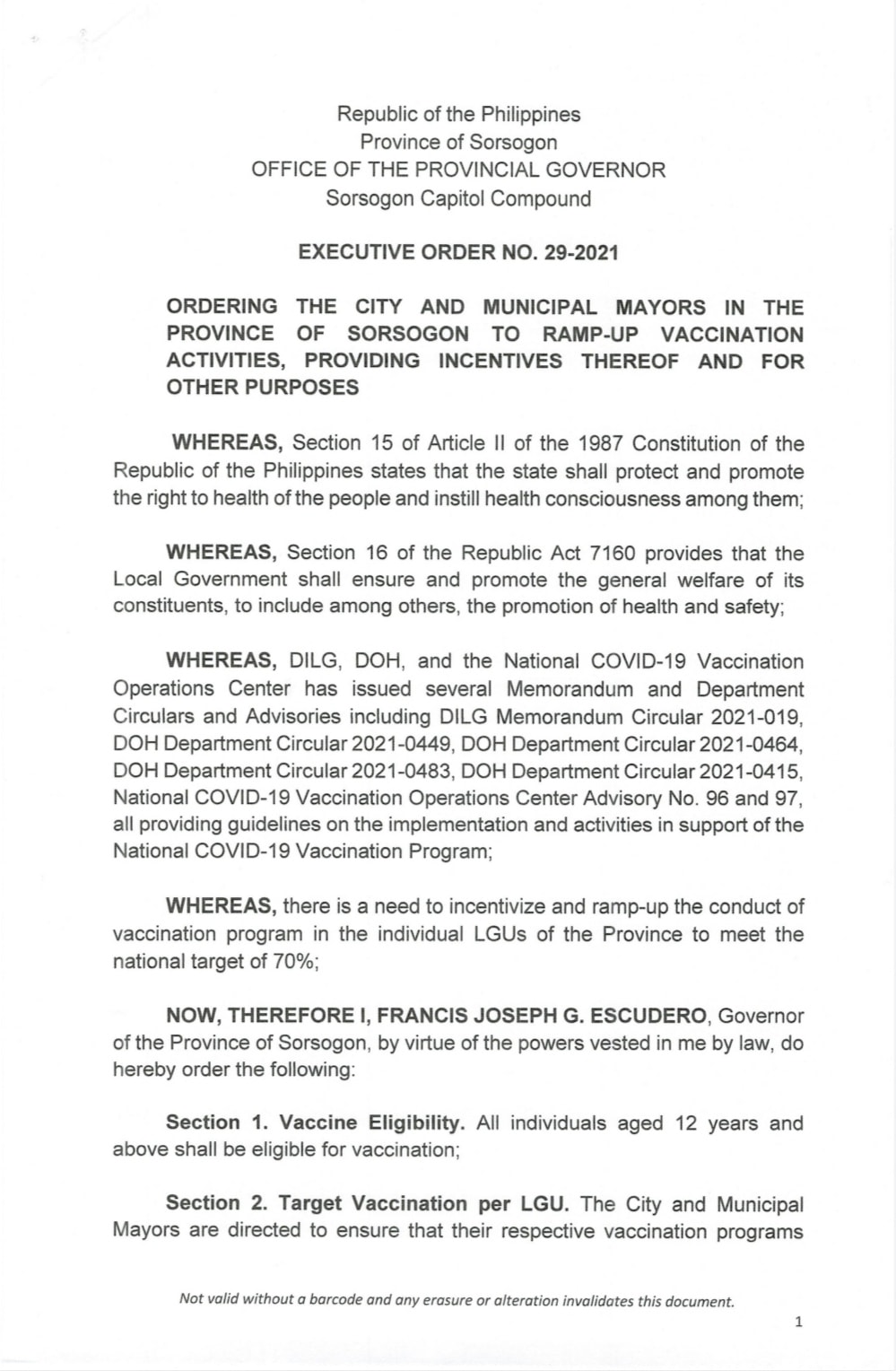 Republic of the Philippines
Province of Sorsogon
OFFICE OF THE PROVINCIAL GOVERNOR
Sorsogon Capitol Compound

EXECUTIVE ORDER NO. 29-2021

ORDERING THE CITY AND MUNICIPAL MAYORS IN THE PROVINCE OF SORSOGON TO RAMP-UP VACCINATION ACTIVITIES, PROVIDING INCENTIVES THEREOF AND FOR OTHER PURPOSES

WHEREAS, Section 15 of Article II of the 1987 Constitution of the Republic of the Philippines states that the state shall protect and promote the right to health of the people and instill health consciousness among them;

WHEREAS, Section 16 of the Republic Act 7160 provides that the Local Government shall ensure and promote the general welfare of its constituents, to include among others, the promotion of health and safety;

WHEREAS, DILG, DOH, and the National COVID-19 Vaccination Operations Center has issued several Memorandum and Department Circulars and Advisories including DILG Memorandum Circular 2021-019, DOH Department Circular 2021-0449, DOH Department Circular 2021-0464, DOH Department Circular 2021-0483, DOH Department Circular 2021-0415, National COVID-19 Vaccination Operations Center Advisory No. 96 and 97, all providing guidelines on the implementation and activities in support of the National COVID-19 Vaccination Program;

WHEREAS, there is a need to incentivize and ramp-up the conduct of vaccination program in the individual LGUs of the Province to meet the national target of 70%;

NOW, THEREFORE I, FRANCIS JOSEPH G. ESCUDERO, Governor of the Province of Sorsogon, by virtue of the powers vested in me by law, do hereby order the following:

Section 1. Vaccine Eligibility. All individuals aged 12 years and above shall be eligible for vaccination;

Section 2. Target Vaccination per LGU. The City and Municipal Mayors are directed to ensure that their respective vaccination programs

Not valid without a barcode and any erasure or alteration invalidates this document.

1